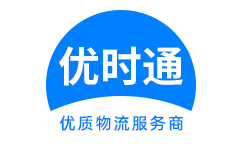 优时通

优质物流服务商